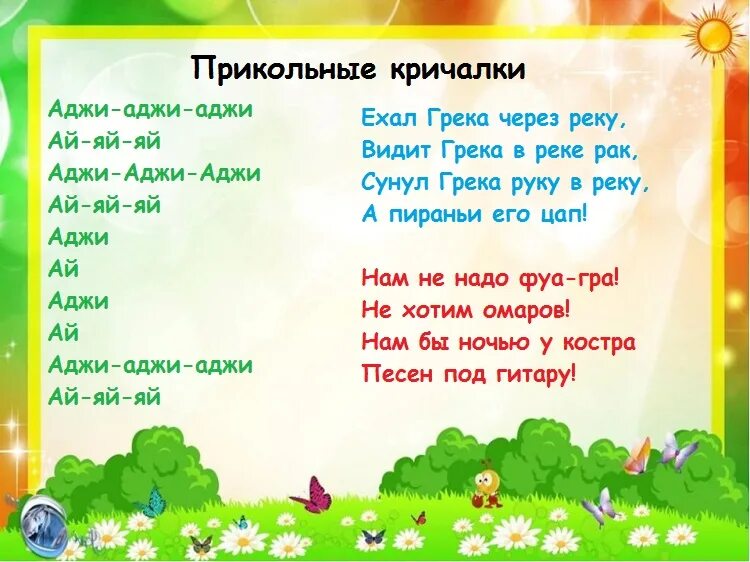 Прикольные кричалки

Аджи-аджи-аджи
Ай-яй-яй
Аджи-Аджи-Аджи
Ай-яй-яй
Аджи
Ай
Аджи
Ай
Аджи-аджи-аджи
Ай-яй-яй

Ехал Грека через реку,
Видит Грека в реке рак,
Сунул Грека руку в реку,
А пираньи его цап!

Нам не надо фуа-гра!
Не хотим омаров!
Нам бы ночью у костра
Песен под гитару!